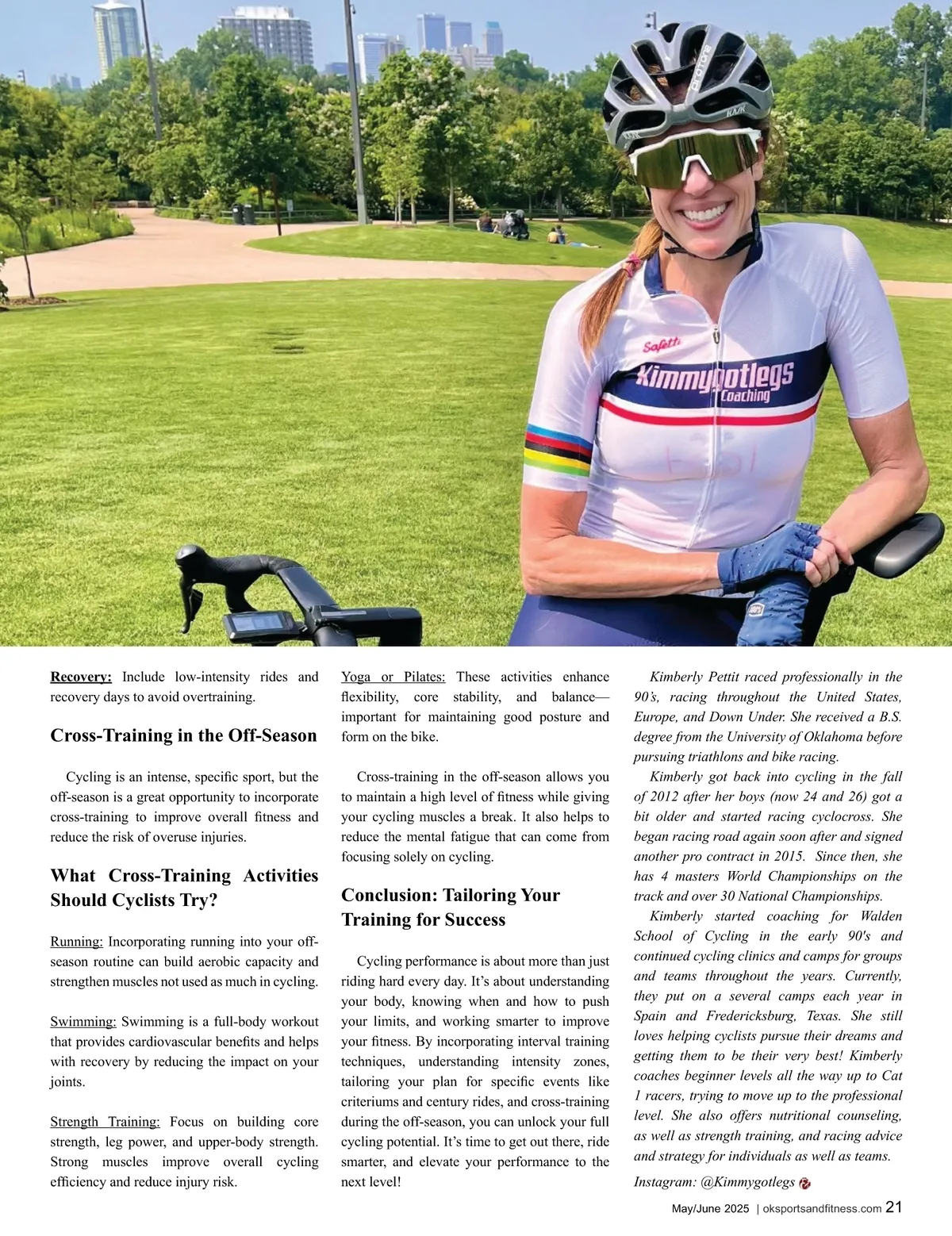 Safetti
Kimmygotlegs
Coaching

Recovery: Include low-intensity rides and recovery days to avoid overtraining.

Cross-Training in the Off-Season

Cycling is an intense, specific sport, but the off-season is a great opportunity to incorporate cross-training to improve overall fitness and reduce the risk of overuse injuries.

What Cross-Training Activities Should Cyclists Try?

Running: Incorporating running into your off-season routine can build aerobic capacity and strengthen muscles not used as much in cycling.

Swimming: Swimming is a full-body workout that provides cardiovascular benefits and helps with recovery by reducing the impact on your joints.

Strength Training: Focus on building core strength, leg power, and upper-body strength. Strong muscles improve overall cycling efficiency and reduce injury risk.

Yoga or Pilates: These activities enhance flexibility, core stability, and balance—important for maintaining good posture and form on the bike.

Cross-training in the off-season allows you to maintain a high level of fitness while giving your cycling muscles a break. It also helps to reduce the mental fatigue that can come from focusing solely on cycling.

Conclusion: Tailoring Your Training for Success

Cycling performance is about more than just riding hard every day. It's about understanding your body, knowing when and how to push your limits, and working smarter to improve your fitness. By incorporating interval training techniques, understanding intensity zones, tailoring your plan for specific events like criteriums and century rides, and cross-training during the off-season, you can unlock your full cycling potential. It's time to get out there, ride smarter, and elevate your performance to the next level!

Kimberly Pettit raced professionally in the 90's, racing throughout the United States, Europe, and Down Under. She received a B.S. degree from the University of Oklahoma before pursuing triathlons and bike racing.

Kimberly got back into cycling in the fall of 2012 after her boys (now 24 and 26) got a bit older and started racing cyclocross. She began racing road again soon after and signed another pro contract in 2015. Since then, she has 4 masters World Championships on the track and over 30 National Championships.

Kimberly started coaching for Walden School of Cycling in the early 90's and continued cycling clinics and camps for groups and teams throughout the years. Currently, they put on a several camps each year in Spain and Fredericksburg, Texas. She still loves helping cyclists pursue their dreams and getting them to be their very best! Kimberly coaches beginner levels all the way up to Cat 1 racers, trying to move up to the professional level. She also offers nutritional counseling, as well as strength training, and racing advice and strategy for individuals as well as teams.

Instagram: @Kimmygotlegs

May/June 2025 | oksportsandfitness.com 21